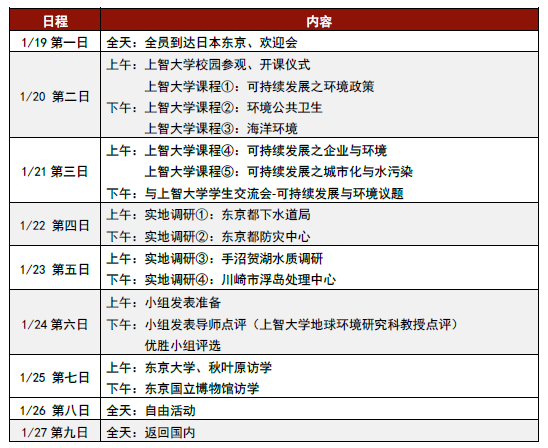 | 日程 | 内容 |
|---|---|
| 1/19 第一日 | 全天：全员到达日本东京、欢迎会 |
| 1/20 第二日 | 上午：上智大学校园参观、开课仪式 上智大学课程①：可持续发展之环境政策 下午：上智大学课程②：环境公共卫生 上智大学课程③：海洋环境 |
| 1/21 第三日 | 上午：上智大学课程④：可持续发展之企业与环境 上智大学课程⑤：可持续发展之城市化与水污染 下午：与上智大学学生交流会-可持续发展与环境议题 |
| 1/22 第四日 | 上午：实地调研①：东京都下水道局 下午：实地调研②：东京都防灾中心 |
| 1/23 第五日 | 上午：实地调研③：手沼贺湖水质调研 下午：实地调研④：川崎市浮岛处理中心 |
| 1/24 第六日 | 上午：小组发表准备 下午：小组发表导师点评（上智大学地球环境研究科教授点评） 优胜小组评选 |
| 1/25 第七日 | 上午：东京大学、秋叶原访学 下午：东京国立博物馆访学 |
| 1/26 第八日 | 全天：自由活动 |
| 1/27 第九日 | 全天：返回国内 |